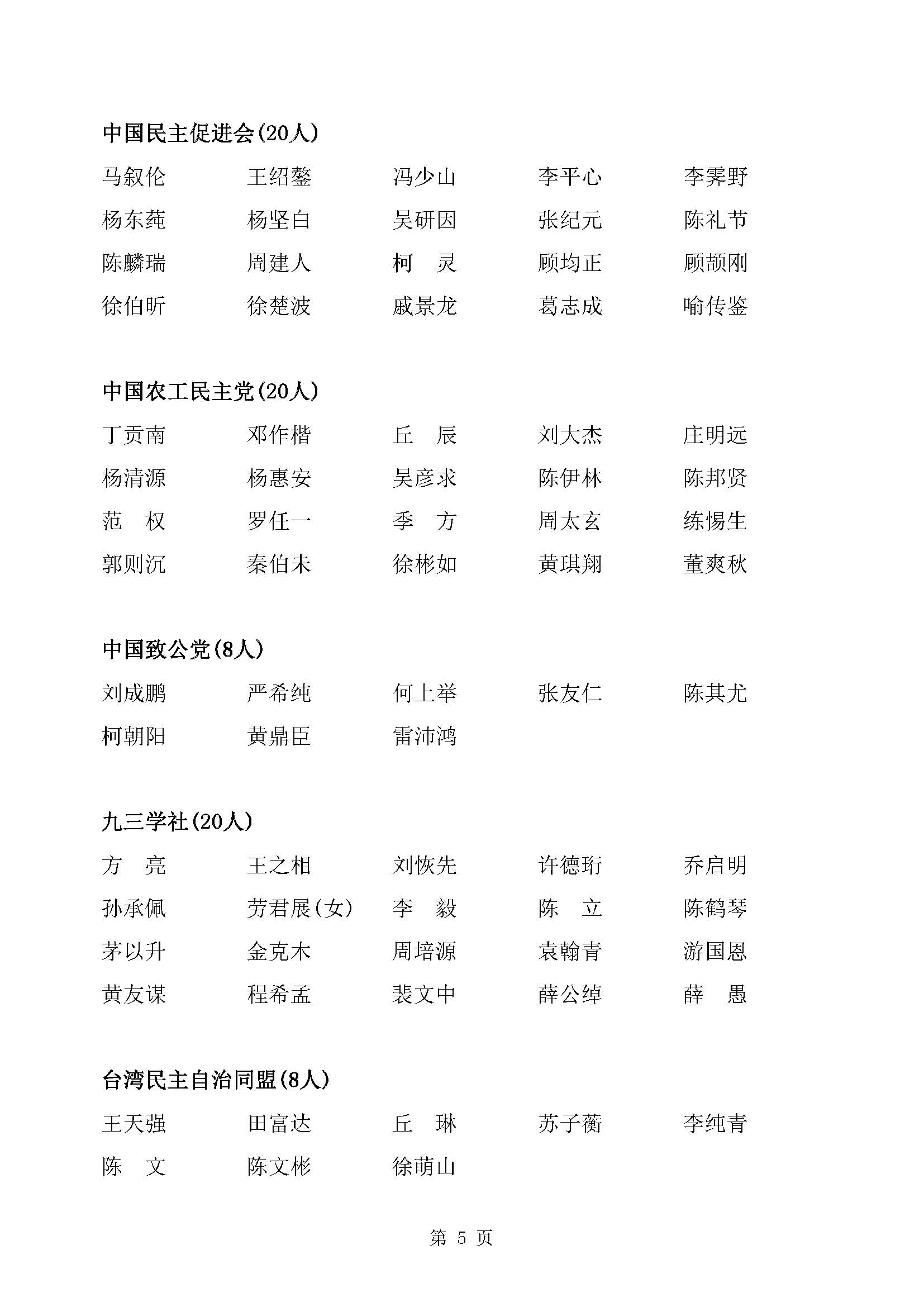 中国民主促进会(20人)

马叙伦　王绍鏊　冯少山　李平心　李霁野
杨东莼　杨坚白　吴研因　张纪元　陈礼节
陈麟瑞　周建人　柯　灵　顾均正　顾颉刚
徐伯昕　徐楚波　戚景龙　葛志成　喻传鉴

中国农工民主党(20人)

丁贡南　邓作楷　丘　辰　刘大杰　庄明远
杨清源　杨惠安　吴彦求　陈伊林　陈邦贤
范　权　罗任一　季　方　周太玄　练惕生
郭则沉　秦伯未　徐彬如　黄琪翔　董爽秋

中国致公党(8人)

刘成鹏　严希纯　何上举　张友仁　陈其尤
柯朝阳　黄鼎臣　雷沛鸿

九三学社(20人)

方　亮　王之相　刘恢先　许德珩　乔启明
孙承佩　劳君展(女)　李　毅　陈　立　陈鹤琴
茅以升　金克木　周培源　袁翰青　游国恩
黄友谋　程希孟　裴文中　薛公绰　薛　愚

台湾民主自治同盟(8人)

王天强　田富达　丘　琳　苏子蘅　李纯青
陈　文　陈文彬　徐萌山

第 5 页